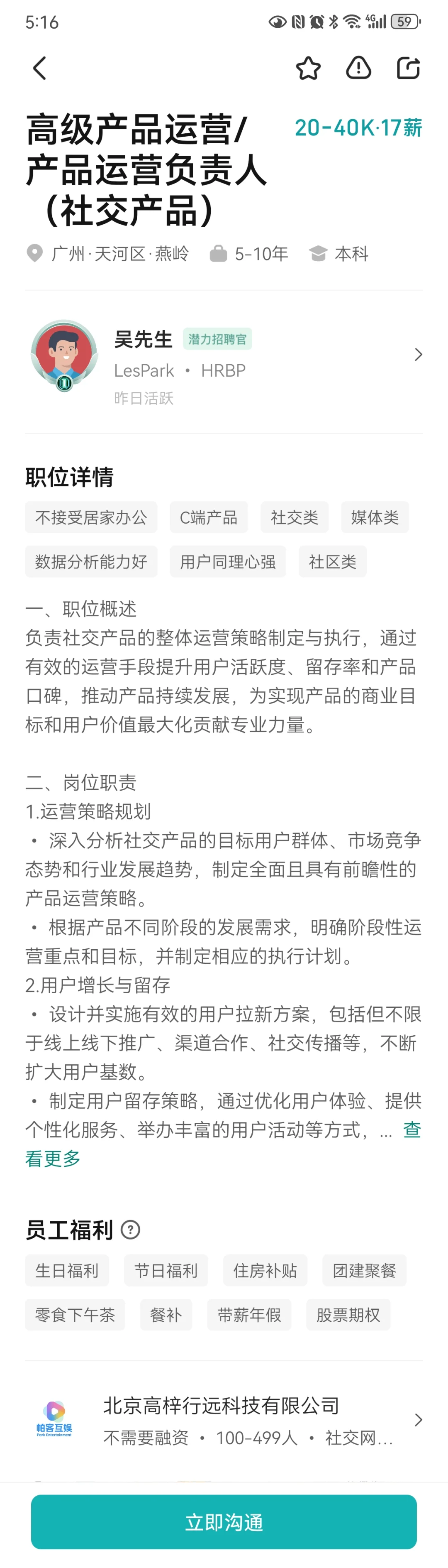 5:16 59

高级产品运营/产品运营负责人（社交产品）

20-40K·17薪

广州·天河区·燕岭 5-10年 本科

吴先生 潜力招聘官
LesPark • HRBP
昨日活跃

职位详情

不接受居家办公 C端产品 社交类 媒体类 数据分析能力好 用户同理心强 社区类

一、职位概述
负责社交产品的整体运营策略制定与执行，通过有效的运营手段提升用户活跃度、留存率和产品口碑，推动产品持续发展，为实现产品的商业目标和用户价值最大化贡献专业力量。

二、岗位职责
1.运营策略规划
• 深入分析社交产品的目标用户群体、市场竞争态势和行业发展趋势，制定全面且具有前瞻性的产品运营策略。
• 根据产品不同阶段的发展需求，明确阶段性运营重点和目标，并制定相应的执行计划。
2.用户增长与留存
• 设计并实施有效的用户拉新方案，包括但不限于线上线下推广、渠道合作、社交传播等，不断扩大用户基数。
• 制定用户留存策略，通过优化用户体验、提供个性化服务、举办丰富的用户活动等方式，... 查看更多

员工福利

生日福利 节日福利 住房补贴 团建聚餐 零食下午茶 餐补 带薪年假 股票期权

帕客互娱
北京高梓行远科技有限公司
不需要融资 • 100-499人 • 社交网...

立即沟通